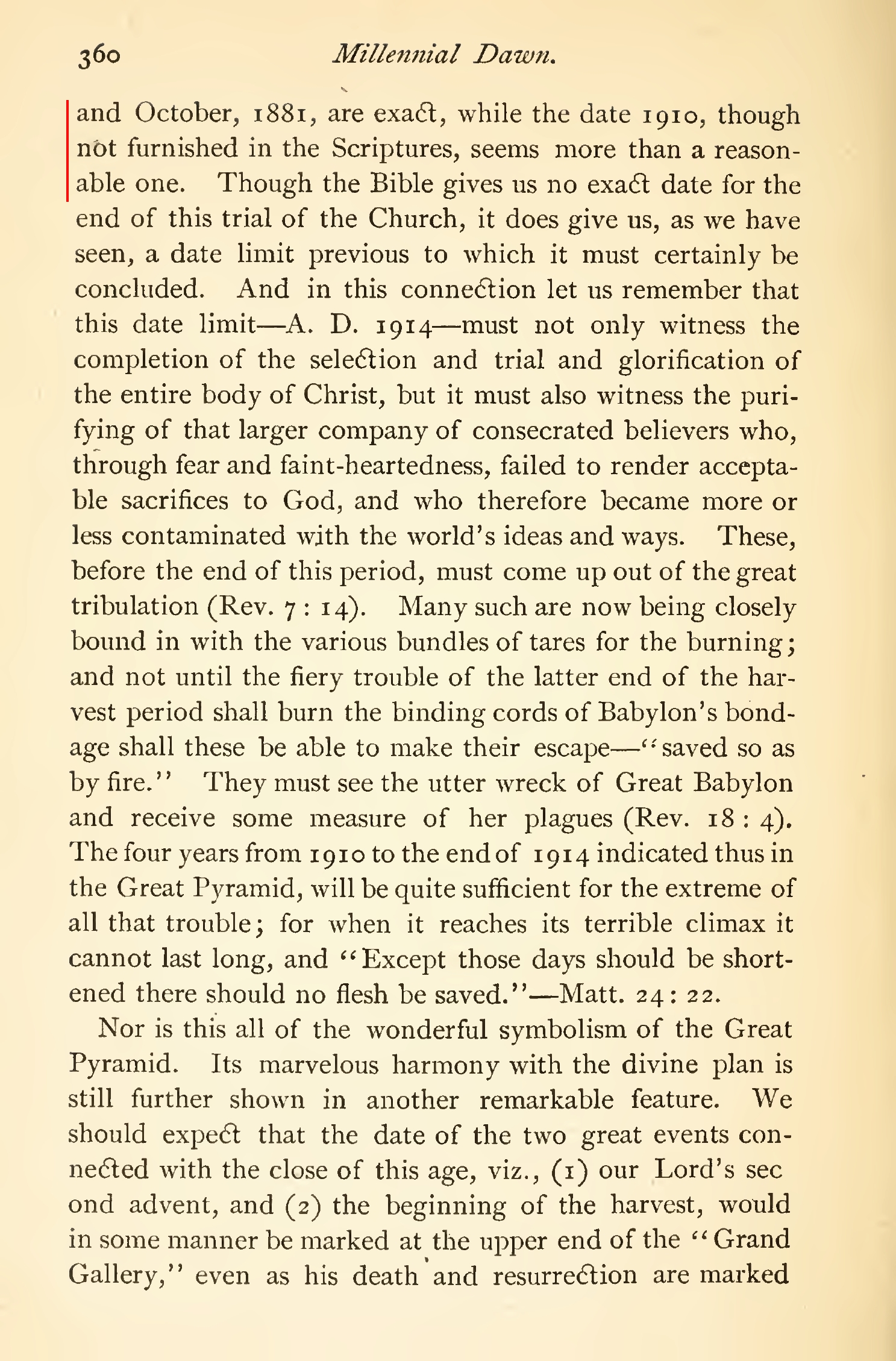 360 Millennial Dawn.

and October, 1881, are exact, while the date 1910, though not furnished in the Scriptures, seems more than a reasonable one. Though the Bible gives us no exact date for the end of this trial of the Church, it does give us, as we have seen, a date limit previous to which it must certainly be concluded. And in this connection let us remember that this date limit—A. D. 1914—must not only witness the completion of the selection and trial and glorification of the entire body of Christ, but it must also witness the purifying of that larger company of consecrated believers who, through fear and faint-heartedness, failed to render acceptable sacrifices to God, and who therefore became more or less contaminated with the world's ideas and ways. These, before the end of this period, must come up out of the great tribulation (Rev. 7 : 14). Many such are now being closely bound in with the various bundles of tares for the burning; and not until the fiery trouble of the latter end of the harvest period shall burn the binding cords of Babylon's bondage shall these be able to make their escape—"saved so as by fire." They must see the utter wreck of Great Babylon and receive some measure of her plagues (Rev. 18 : 4). The four years from 1910 to the end of 1914 indicated thus in the Great Pyramid, will be quite sufficient for the extreme of all that trouble; for when it reaches its terrible climax it cannot last long, and "Except those days should be shortened there should no flesh be saved."—Matt. 24 : 22.

Nor is this all of the wonderful symbolism of the Great Pyramid. Its marvelous harmony with the divine plan is still further shown in another remarkable feature. We should expect that the date of the two great events connected with the close of this age, viz., (1) our Lord's sec ond advent, and (2) the beginning of the harvest, would in some manner be marked at the upper end of the "Grand Gallery," even as his death and resurrection are marked